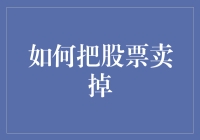 如何把股票卖掉